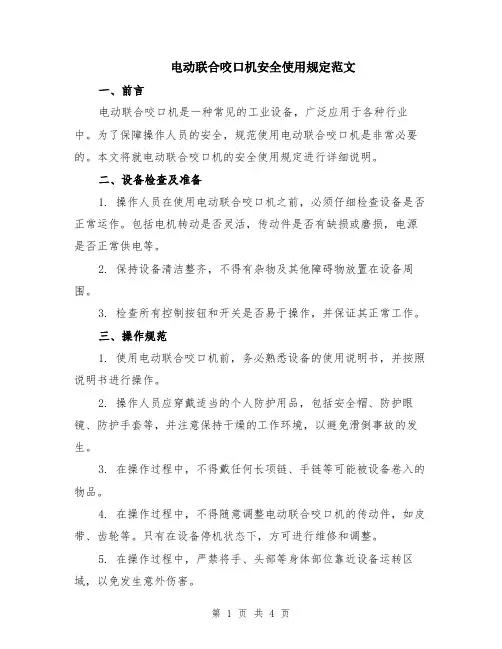 电动联合咬口机安全使用规定范文

一、前言

电动联合咬口机是一种常见的工业设备，广泛应用于各种行业中。为了保障操作人员的安全，规范使用电动联合咬口机是非常必要的。本文将就电动联合咬口机的安全使用规定进行详细说明。

二、设备检查及准备

1. 操作人员在使用电动联合咬口机之前，必须仔细检查设备是否正常运作。包括电机转动是否灵活，传动件是否有缺损或磨损，电源是否正常供电等。

2. 保持设备清洁整齐，不得有杂物及其他障碍物放置在设备周围。

3. 检查所有控制按钮和开关是否易于操作，并保证其正常工作。

三、操作规范

1. 使用电动联合咬口机前，务必熟悉设备的使用说明书，并按照说明书进行操作。

2. 操作人员应穿戴适当的个人防护用品，包括安全帽、防护眼镜、防护手套等，并注意保持干燥的工作环境，以避免滑倒事故的发生。

3. 在操作过程中，不得戴任何长项链、手链等可能被设备卷入的物品。

4. 在操作过程中，不得随意调整电动联合咬口机的传动件，如皮带、齿轮等。只有在设备停机状态下，方可进行维修和调整。

5. 在操作过程中，严禁将手、头部等身体部位靠近设备运转区域，以免发生意外伤害。

第 1 页 共 4 页